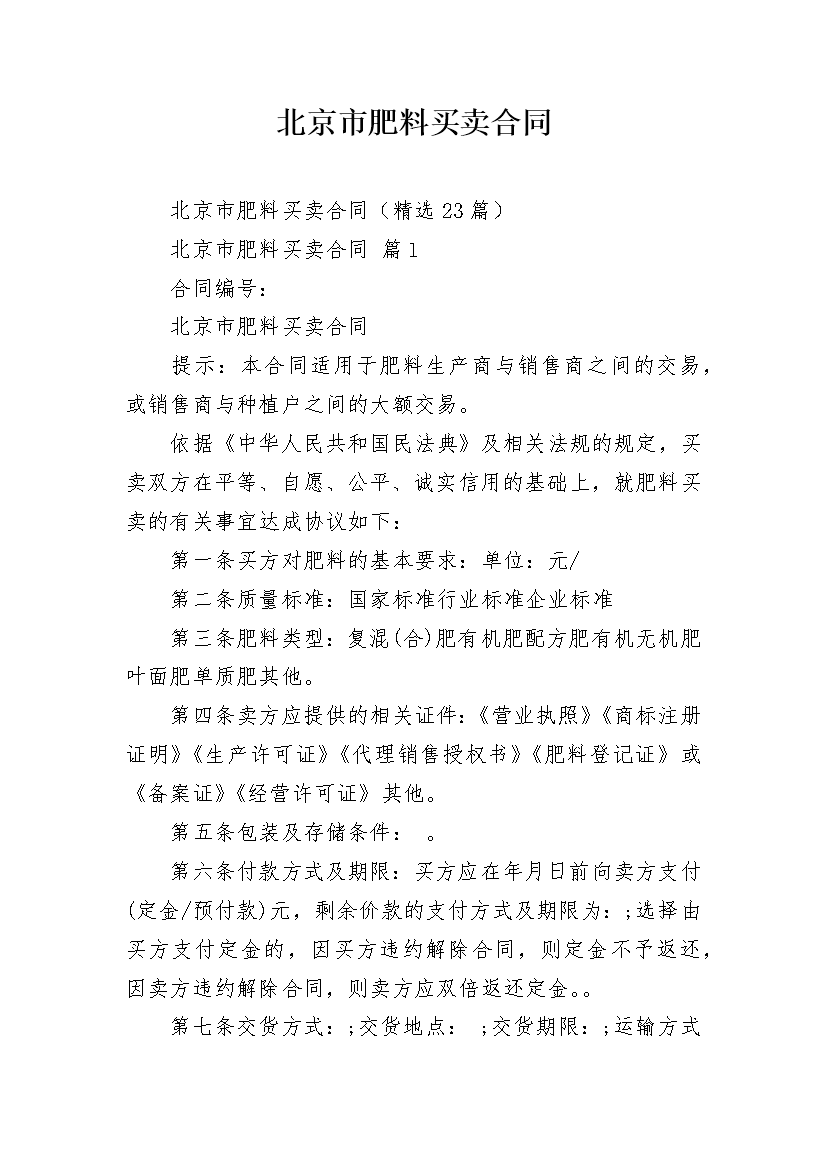 北京市肥料买卖合同

北京市肥料买卖合同（精选23篇）

北京市肥料买卖合同 篇1

合同编号：

北京市肥料买卖合同

提示：本合同适用于肥料生产商与销售商之间的交易，或销售商与种植户之间的大额交易。

依据《中华人民共和国民法典》及相关法规的规定，买卖双方在平等、自愿、公平、诚实信用的基础上，就肥料买卖的有关事宜达成协议如下：

第一条买方对肥料的基本要求：单位：元/

第二条质量标准：国家标准行业标准企业标准

第三条肥料类型：复混(合)肥有机肥配方肥有机无机肥叶面肥单质肥其他。

第四条卖方应提供的相关证件：《营业执照》《商标注册证明》《生产许可证》《代理销售授权书》《肥料登记证》或《备案证》《经营许可证》其他。

第五条包装及存储条件：　。

第六条付款方式及期限：买方应在年月日前向卖方支付(定金/预付款)元，剩余价款的支付方式及期限为：;选择由买方支付定金的，因买方违约解除合同，则定金不予返还，因卖方违约解除合同，则卖方应双倍返还定金。。

第七条交货方式：;交货地点：　;交货期限：;运输方式